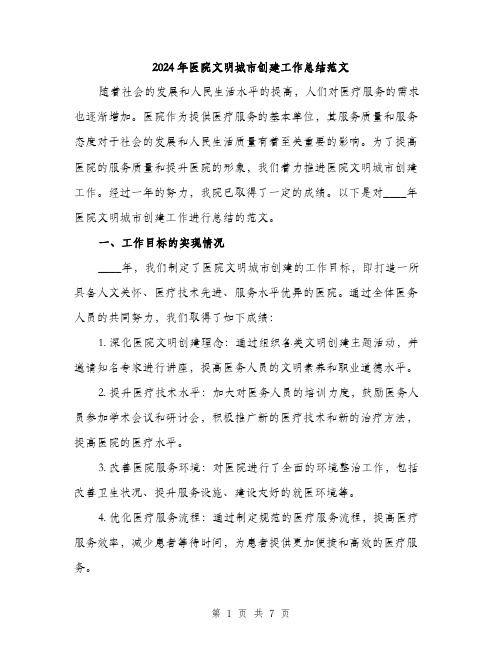 2024年医院文明城市创建工作总结范文

随着社会的发展和人民生活水平的提高，人们对医疗服务的需求也逐渐增加。医院作为提供医疗服务的基本单位，其服务质量和服务态度对于社会的发展和人民生活质量有着至关重要的影响。为了提高医院的服务质量和提升医院的形象，我们着力推进医院文明城市创建工作。经过一年的努力，我院已取得了一定的成绩。以下是对____年医院文明城市创建工作进行总结的范文。

一、工作目标的实现情况

____年，我们制定了医院文明城市创建的工作目标，即打造一所具备人文关怀、医疗技术先进、服务水平优异的医院。通过全体医务人员的共同努力，我们取得了如下成绩：

1. 深化医院文明创建理念：通过组织各类文明创建主题活动，并邀请知名专家进行讲座，提高医务人员的文明素养和职业道德水平。

2. 提升医疗技术水平：加大对医务人员的培训力度，鼓励医务人员参加学术会议和研讨会，积极推广新的医疗技术和新的治疗方法，提高医院的医疗水平。

3. 改善医院服务环境：对医院进行了全面的环境整治工作，包括改善卫生状况、提升服务设施、建设友好的就医环境等。

4. 优化医疗服务流程：通过制定规范的医疗服务流程，提高医疗服务效率，减少患者等待时间，为患者提供更加便捷和高效的医疗服务。

第 1 页 共 7 页